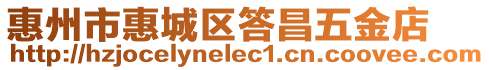 惠州市惠城区答昌五金店
http://hzjocelynelec1.cn.coovee.com